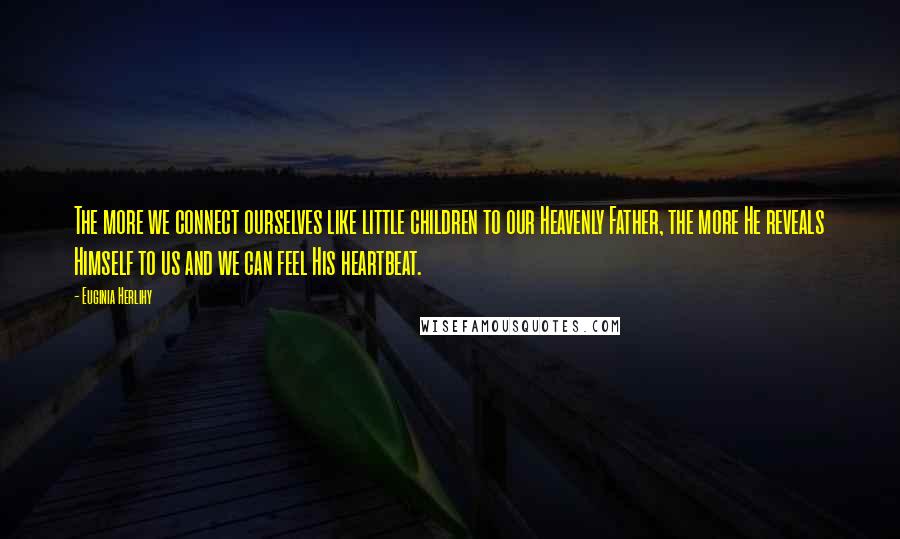 The more we connect ourselves like little children to our Heavenly Father, the more He reveals Himself to us and we can feel His heartbeat.

- Euginia Herlihy

WISEFAMOUSQUOTES.COM